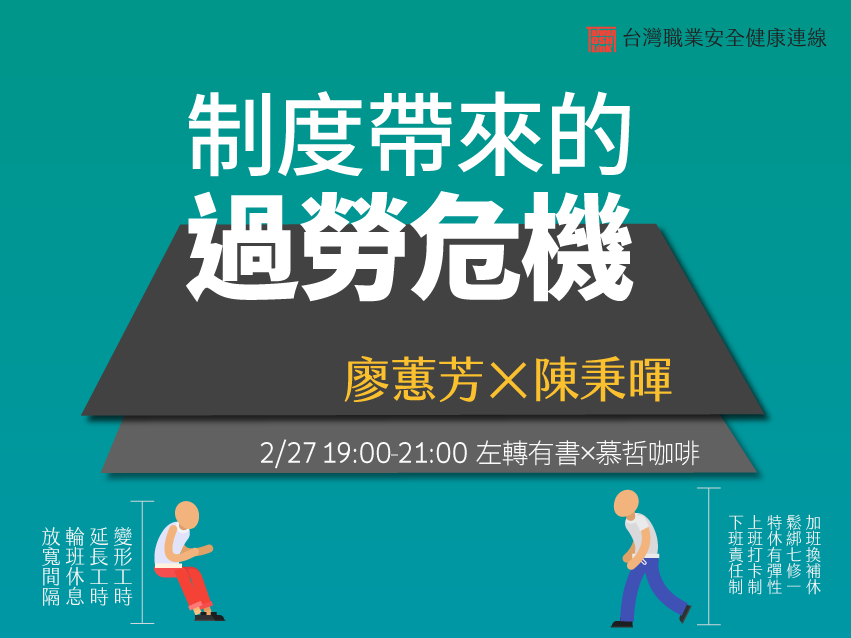 台灣職業安全健康連線

制度帶來的
過勞危機

廖蕙芳×陳秉暉

2/27 19:00-21:00 左轉有書×慕哲咖啡

變形工時
延長工時
輪班休息
放寬間隔

加班換補休
鬆綁七修一
特休有彈性
上班打卡制
下班責任制